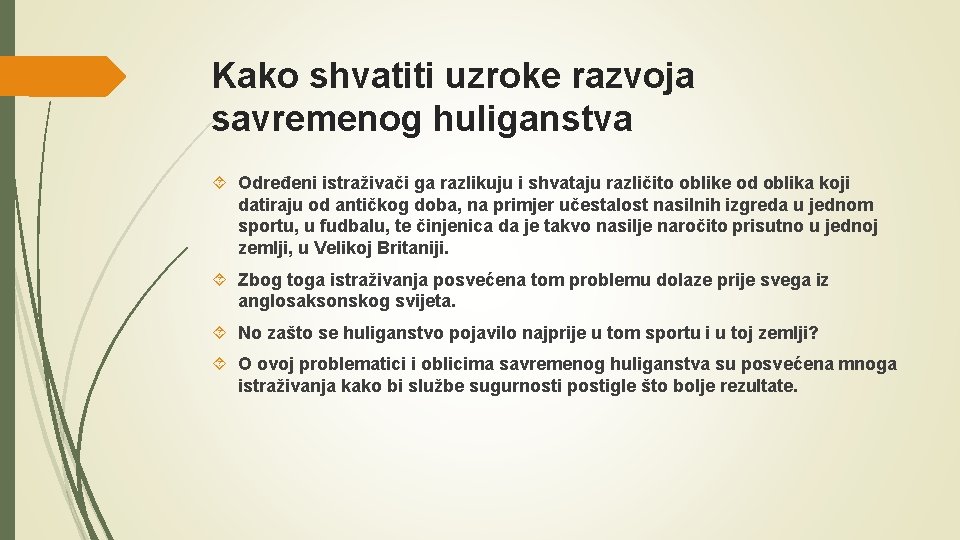 Kako shvatiti uzroke razvoja savremenog huliganstva

Određeni istraživači ga razlikuju i shvataju različito oblike od oblika koji datiraju od antičkog doba, na primjer učestalost nasilnih izgreda u jednom sportu, u fudbalu, te činjenica da je takvo nasilje naročito prisutno u jednoj zemlji, u Velikoj Britaniji.

Zbog toga istraživanja posvećena tom problemu dolaze prije svega iz anglosaksonskog svijeta.

No zašto se huliganstvo pojavilo najprije u tom sportu i u toj zemlji?

O ovoj problematici i oblicima savremenog huliganstva su posvećena mnoga istraživanja kako bi službe sugurnosti postigle što bolje rezultate.